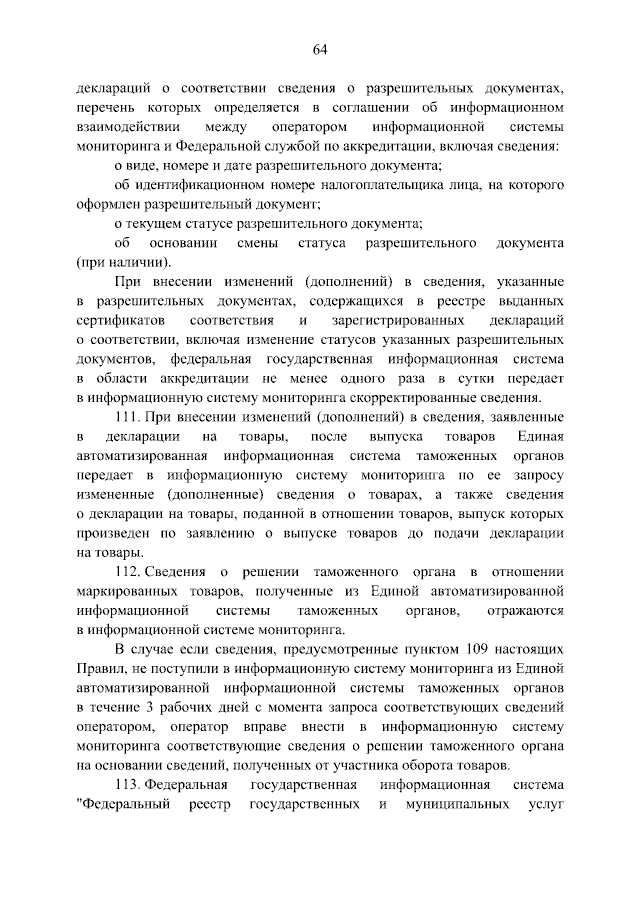 64

деклараций о соответствии сведения о разрешительных документах, перечень которых определяется в соглашении об информационном взаимодействии между оператором информационной системы мониторинга и Федеральной службой по аккредитации, включая сведения:

о виде, номере и дате разрешительного документа;

об идентификационном номере налогоплательщика лица, на которого оформлен разрешительный документ;

о текущем статусе разрешительного документа;

об основании смены статуса разрешительного документа (при наличии).

При внесении изменений (дополнений) в сведения, указанные в разрешительных документах, содержащихся в реестре выданных сертификатов соответствия и зарегистрированных деклараций о соответствии, включая изменение статусов указанных разрешительных документов, федеральная государственная информационная система в области аккредитации не менее одного раза в сутки передает в информационную систему мониторинга скорректированные сведения.

111. При внесении изменений (дополнений) в сведения, заявленные в декларации на товары, после выпуска товаров Единая автоматизированная информационная система таможенных органов передает в информационную систему мониторинга по ее запросу измененные (дополненные) сведения о товарах, а также сведения о декларации на товары, поданной в отношении товаров, выпуск которых произведен по заявлению о выпуске товаров до подачи декларации на товары.

112. Сведения о решении таможенного органа в отношении маркированных товаров, полученные из Единой автоматизированной информационной системы таможенных органов, отражаются в информационной системе мониторинга.

В случае если сведения, предусмотренные пунктом 109 настоящих Правил, не поступили в информационную систему мониторинга из Единой автоматизированной информационной системы таможенных органов в течение 3 рабочих дней с момента запроса соответствующих сведений оператором, оператор вправе внести в информационную систему мониторинга соответствующие сведения о решении таможенного органа на основании сведений, полученных от участника оборота товаров.

113. Федеральная государственная информационная система "Федеральный реестр государственных и муниципальных услуг